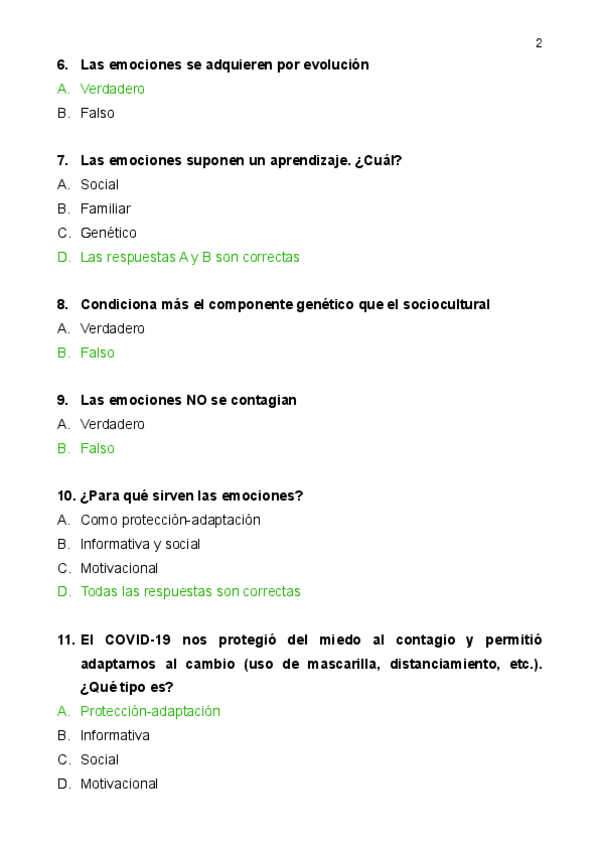 2

6. Las emociones se adquieren por evolución
A. Verdadero
B. Falso

7. Las emociones suponen un aprendizaje. ¿Cuál?
A. Social
B. Familiar
C. Genético
D. Las respuestas A y B son correctas

8. Condiciona más el componente genético que el sociocultural
A. Verdadero
B. Falso

9. Las emociones NO se contagian
A. Verdadero
B. Falso

10. ¿Para qué sirven las emociones?
A. Como protección-adaptación
B. Informativa y social
C. Motivacional
D. Todas las respuestas son correctas

11. El COVID-19 nos protegió del miedo al contagio y permitió adaptarnos al cambio (uso de mascarilla, distanciamiento, etc.). ¿Qué tipo es?
A. Protección-adaptación
B. Informativa
C. Social
D. Motivacional